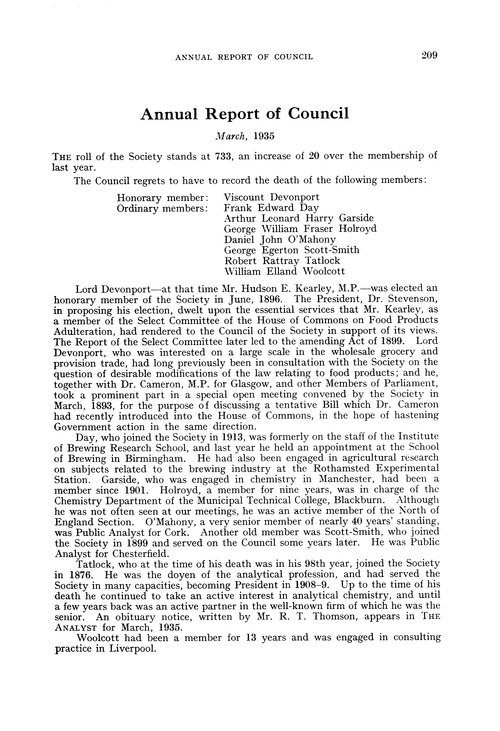 ANNUAL REPORT OF COUNCIL 209

Annual Report of Council

March, 1935

THE roll of the Society stands at 733, an increase of 20 over the membership of last year.

The Council regrets to have to record the death of the following members:

Honorary member: Viscount Devonport
Ordinary members: Frank Edward Day
Arthur Leonard Harry Garside
George William Fraser Holroyd
Daniel John O'Mahony
George Egerton Scott-Smith
Robert Rattray Tatlock
William Elland Woolcott

Lord Devonport—at that time Mr. Hudson E. Kearley, M.P.—was elected an honorary member of the Society in June, 1896. The President, Dr. Stevenson, in proposing his election, dwelt upon the essential services that Mr. Kearley, as a member of the Select Committee of the House of Commons on Food Products Adulteration, had rendered to the Council of the Society in support of its views. The Report of the Select Committee later led to the amending Act of 1899. Lord Devonport, who was interested on a large scale in the wholesale grocery and provision trade, had long previously been in consultation with the Society on the question of desirable modifications of the law relating to food products; and he, together with Dr. Cameron, M.P. for Glasgow, and other Members of Parliament, took a prominent part in a special open meeting convened by the Society in March, 1893, for the purpose of discussing a tentative Bill which Dr. Cameron had recently introduced into the House of Commons, in the hope of hastening Government action in the same direction.

Day, who joined the Society in 1913, was formerly on the staff of the Institute of Brewing Research School, and last year he held an appointment at the School of Brewing in Birmingham. He had also been engaged in agricultural research on subjects related to the brewing industry at the Rothamsted Experimental Station. Garside, who was engaged in chemistry in Manchester, had been a member since 1901. Holroyd, a member for nine years, was in charge of the Chemistry Department of the Municipal Technical College, Blackburn. Although he was not often seen at our meetings, he was an active member of the North of England Section. O'Mahony, a very senior member of nearly 40 years' standing, was Public Analyst for Cork. Another old member was Scott-Smith, who joined the Society in 1899 and served on the Council some years later. He was Public Analyst for Chesterfield.

Tatlock, who at the time of his death was in his 98th year, joined the Society in 1876. He was the doyen of the analytical profession, and had served the Society in many capacities, becoming President in 1908–9. Up to the time of his death he continued to take an active interest in analytical chemistry, and until a few years back was an active partner in the well-known firm of which he was the senior. An obituary notice, written by Mr. R. T. Thomson, appears in THE ANALYST for March, 1935.

Woolcott had been a member for 13 years and was engaged in consulting practice in Liverpool.